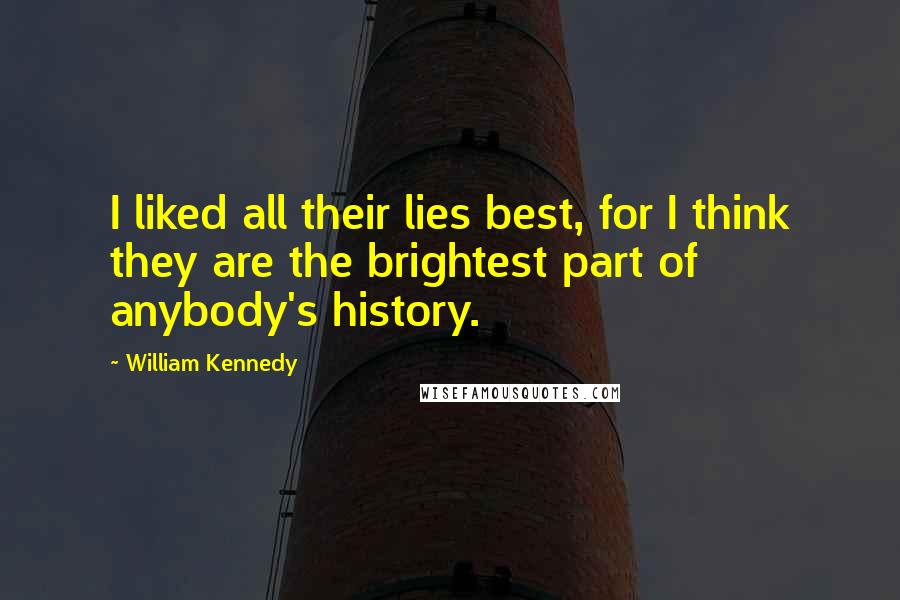 I liked all their lies best, for I think they are the brightest part of anybody's history.

~ William Kennedy

WISEFAMOUSQUOTES.COM